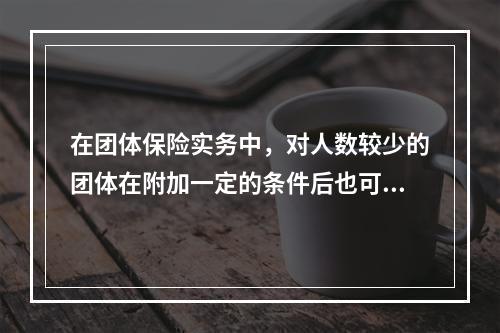 在团体保险实务中，对人数较少的团体在附加一定的条件后也可...